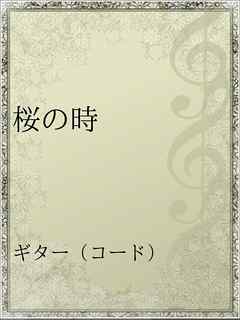 桜の時

ギター（コード）